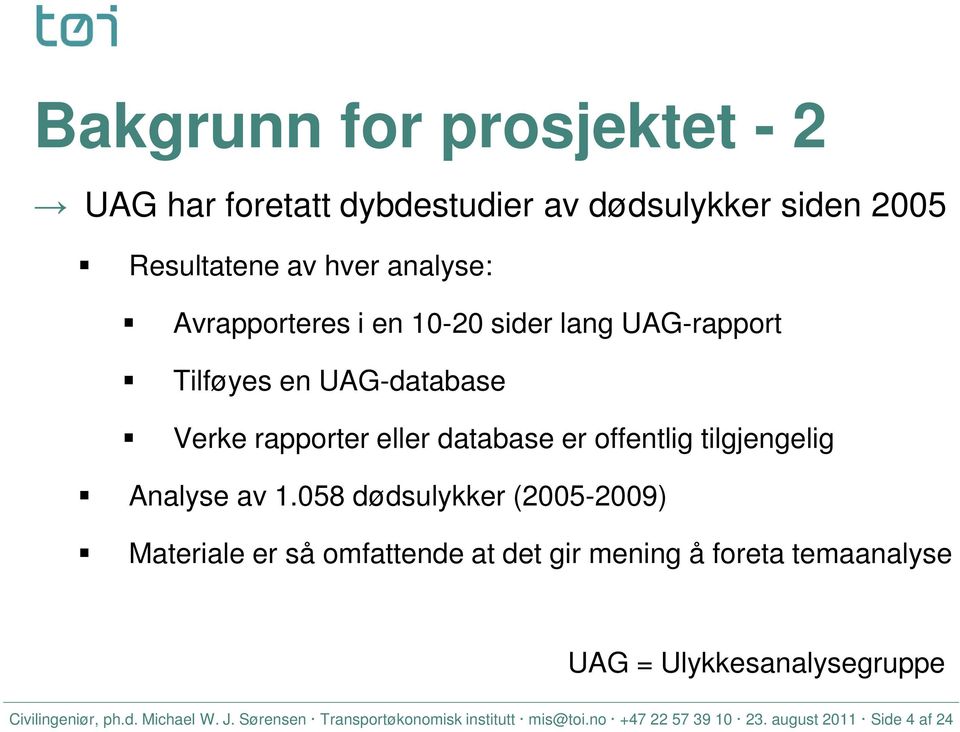 tøi

Bakgrunn for prosjektet - 2

→ UAG har foretatt dybdestudier av dødsulykker siden 2005

▪ Resultatene av hver analyse:

▪ Avrapporteres i en 10-20 sider lang UAG-rapport

▪ Tilføyes en UAG-database

▪ Verke rapporter eller database er offentlig tilgjengelig

▪ Analyse av 1.058 dødsulykker (2005-2009)

▪ Materiale er så omfattende at det gir mening å foreta temaanalyse

UAG = Ulykkesanalysegruppe

Civilingeniør, ph.d. Michael W. J. Sørensen · Transportøkonomisk institutt · mis@toi.no · +47 22 57 39 10 · 23. august 2011 · Side 4 af 24